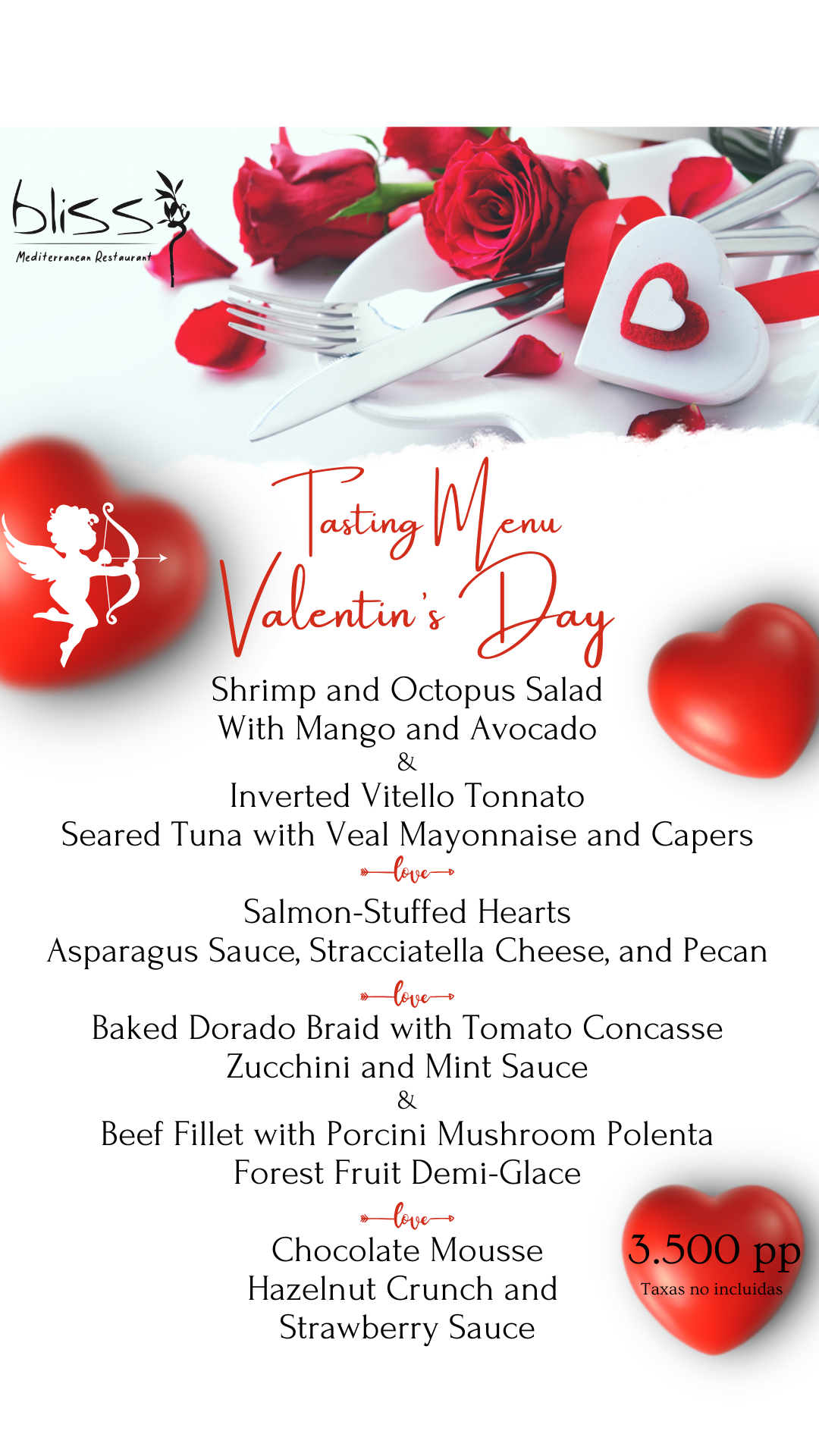 bliss
Mediterranean Restaurant

Tasting Menu
Valentin's Day

Shrimp and Octopus Salad
With Mango and Avocado
&
Inverted Vitello Tonnato
Seared Tuna with Veal Mayonnaise and Capers

love

Salmon-Stuffed Hearts
Asparagus Sauce, Stracciatella Cheese, and Pecan

love

Baked Dorado Braid with Tomato Concasse
Zucchini and Mint Sauce
&
Beef Fillet with Porcini Mushroom Polenta
Forest Fruit Demi-Glace

love

Chocolate Mousse
Hazelnut Crunch and
Strawberry Sauce

3.500 pp
Taxas no incluidas